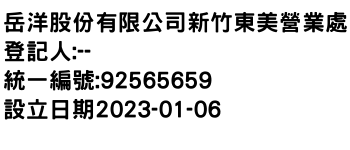 岳洋股份有限公司新竹東美營業處
登記人:--
統一編號:92565659
設立日期2023-01-06